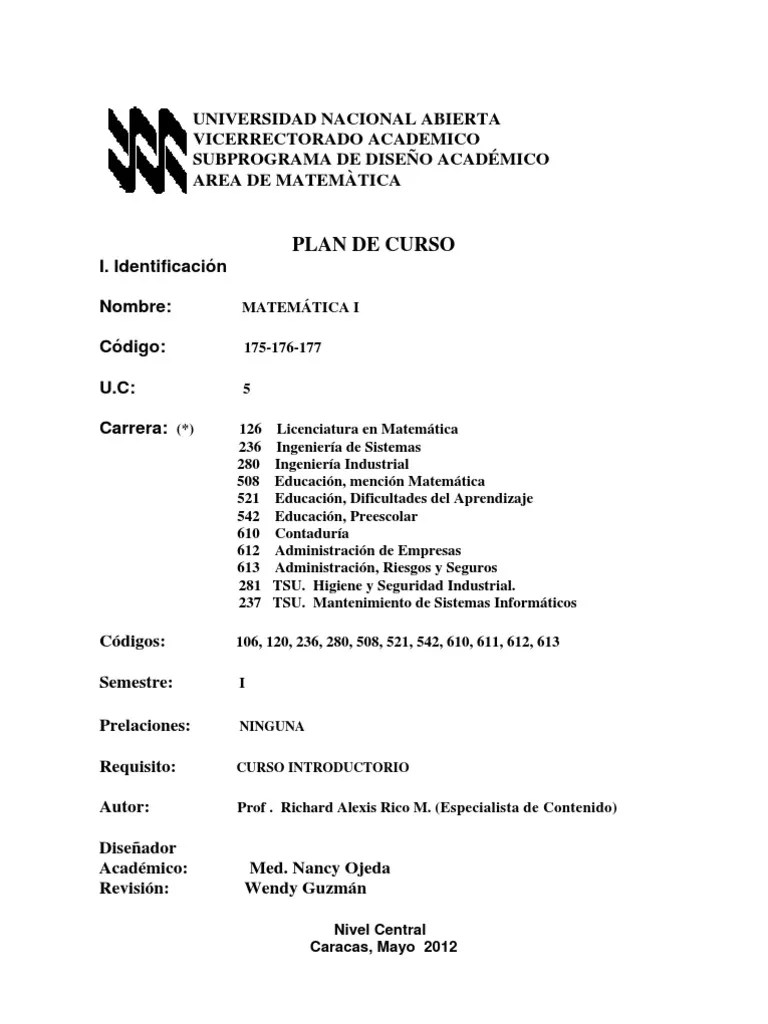 UNIVERSIDAD NACIONAL ABIERTA
VICERRECTORADO ACADEMICO
SUBPROGRAMA DE DISEÑO ACADÉMICO
AREA DE MATEMÀTICA

PLAN DE CURSO

I. Identificación

Nombre: MATEMÁTICA I

Código: 175-176-177

U.C: 5

Carrera: (*) 126 Licenciatura en Matemática
236 Ingeniería de Sistemas
280 Ingeniería Industrial
508 Educación, mención Matemática
521 Educación, Dificultades del Aprendizaje
542 Educación, Preescolar
610 Contaduría
612 Administración de Empresas
613 Administración, Riesgos y Seguros
281 TSU. Higiene y Seguridad Industrial.
237 TSU. Mantenimiento de Sistemas Informáticos

Códigos: 106, 120, 236, 280, 508, 521, 542, 610, 611, 612, 613

Semestre: I

Prelaciones: NINGUNA

Requisito: CURSO INTRODUCTORIO

Autor: Prof . Richard Alexis Rico M. (Especialista de Contenido)

Diseñador
Académico: Med. Nancy Ojeda
Revisión: Wendy Guzmán

Nivel Central
Caracas, Mayo 2012